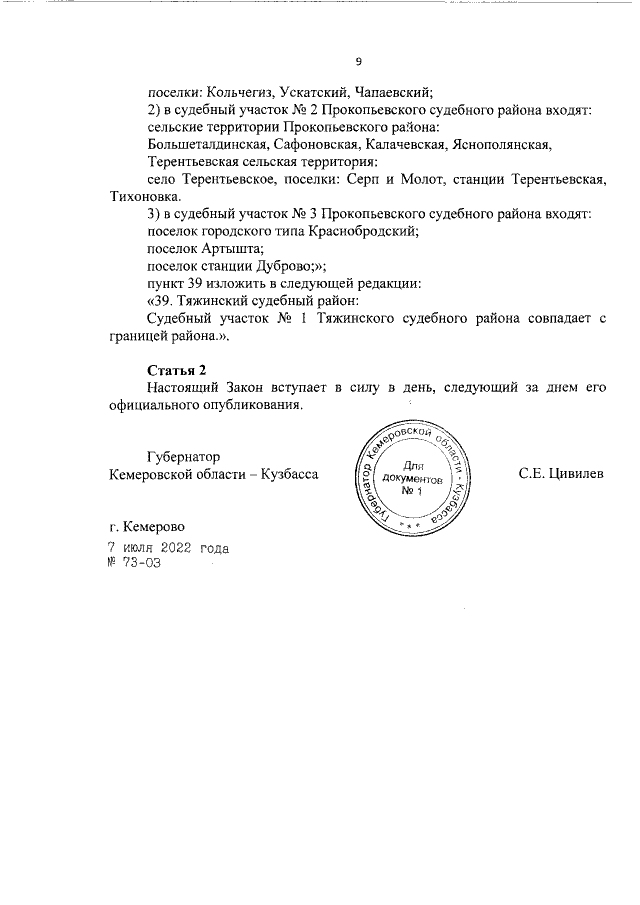 9

поселки: Кольчегиз, Ускатский, Чапаевский;

2) в судебный участок № 2 Прокопьевского судебного района входят:

сельские территории Прокопьевского района:

Большеталдинская, Сафоновская, Калачевская, Яснополянская,

Терентьевская сельская территория:

село Терентьевское, поселки: Серп и Молот, станции Терентьевская, Тихоновка.

3) в судебный участок № 3 Прокопьевского судебного района входят:

поселок городского типа Краснобродский;

поселок Артышта;

поселок станции Дуброво;»;

пункт 39 изложить в следующей редакции:

«39. Тяжинский судебный район:

Судебный участок № 1 Тяжинского судебного района совпадает с границей района.».

Статья 2

Настоящий Закон вступает в силу в день, следующий за днем его официального опубликования.

Губернатор
Кемеровской области – Кузбасса

Губернатор Кемеровской области - Кузбасса
Для документов
№ 1

С.Е. Цивилев

г. Кемерово
7 июля 2022 года
№ 73-ОЗ